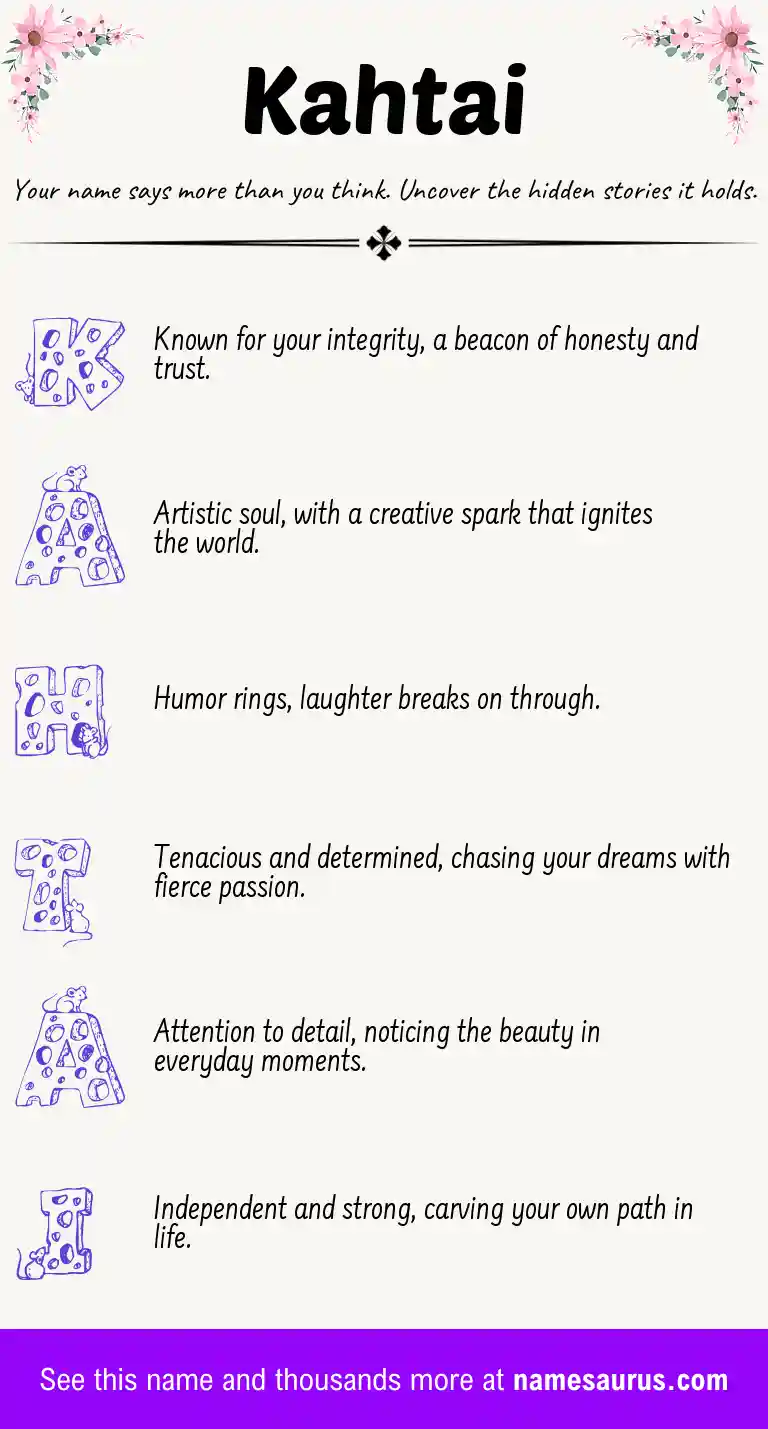 Kahtai

Your name says more than you think. Uncover the hidden stories it holds.

K

Known for your integrity, a beacon of honesty and trust.

A

Artistic soul, with a creative spark that ignites the world.

H

Humor rings, laughter breaks on through.

T

Tenacious and determined, chasing your dreams with fierce passion.

A

Attention to detail, noticing the beauty in everyday moments.

I

Independent and strong, carving your own path in life.

See this name and thousands more at namesaurus.com